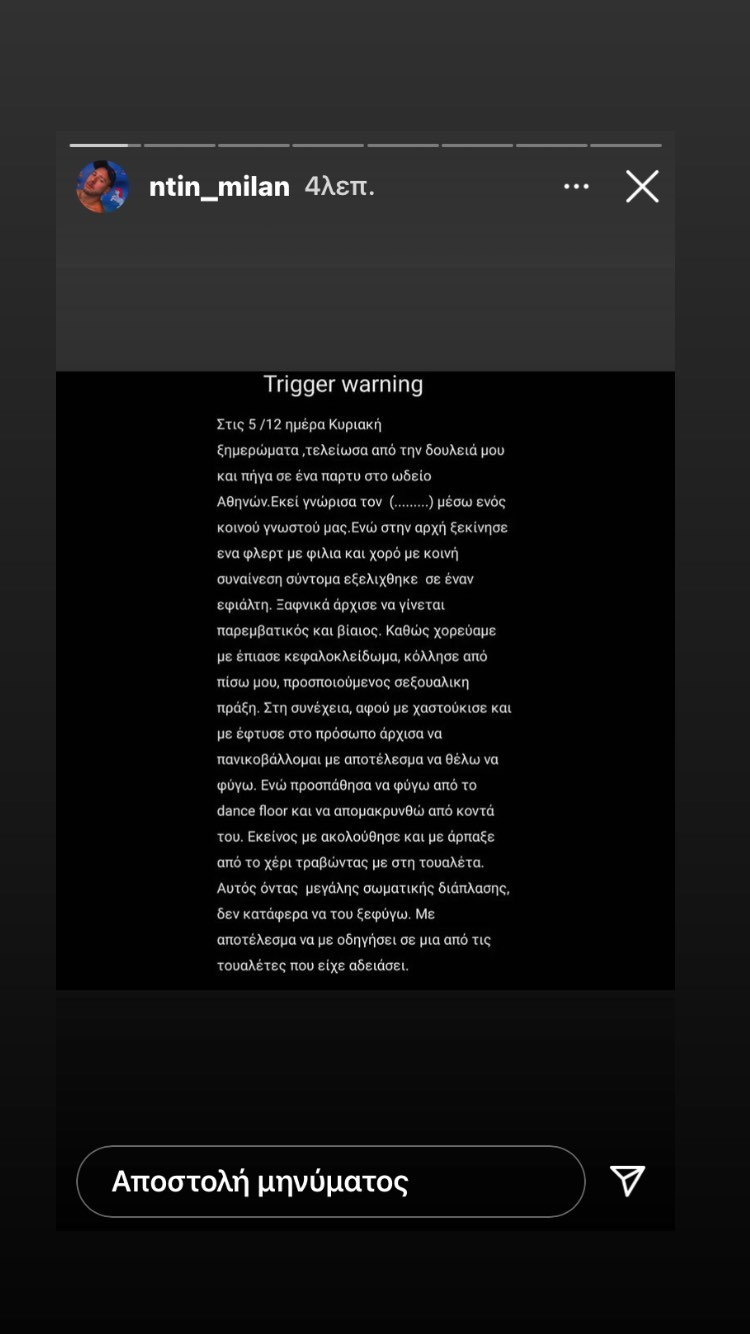 ntin_milan 4λεπ.

Trigger warning

Στις 5 /12 ημέρα Κυριακή ξημερώματα ,τελείωσα από την δουλειά μου και πήγα σε ένα παρτυ στο ωδείο Αθηνών.Εκεί γνώρισα τον (.........) μέσω ενός κοινού γνωστού μας.Ενώ στην αρχή ξεκίνησε ενα φλερτ με φιλια και χορό με κοινή συναίνεση σύντομα εξελιχθηκε σε έναν εφιάλτη. Ξαφνικά άρχισε να γίνεται παρεμβατικός και βίαιος. Καθώς χορεύαμε με έπιασε κεφαλοκλείδωμα, κόλλησε από πίσω μου, προσποιούμενος σεξουαλικη πράξη. Στη συνέχεια, αφού με χαστούκισε και με έφτυσε στο πρόσωπο άρχισα να πανικοβάλλομαι με αποτέλεσμα να θέλω να φύγω. Ενώ προσπάθησα να φύγω από το dance floor και να απομακρυνθώ από κοντά του. Εκείνος με ακολούθησε και με άρπαξε από το χέρι τραβώντας με στη τουαλέτα. Αυτός όντας μεγάλης σωματικής διάπλασης, δεν κατάφερα να του ξεφύγω. Με αποτέλεσμα να με οδηγήσει σε μια από τις τουαλέτες που είχε αδειάσει.

Αποστολή μηνύματος